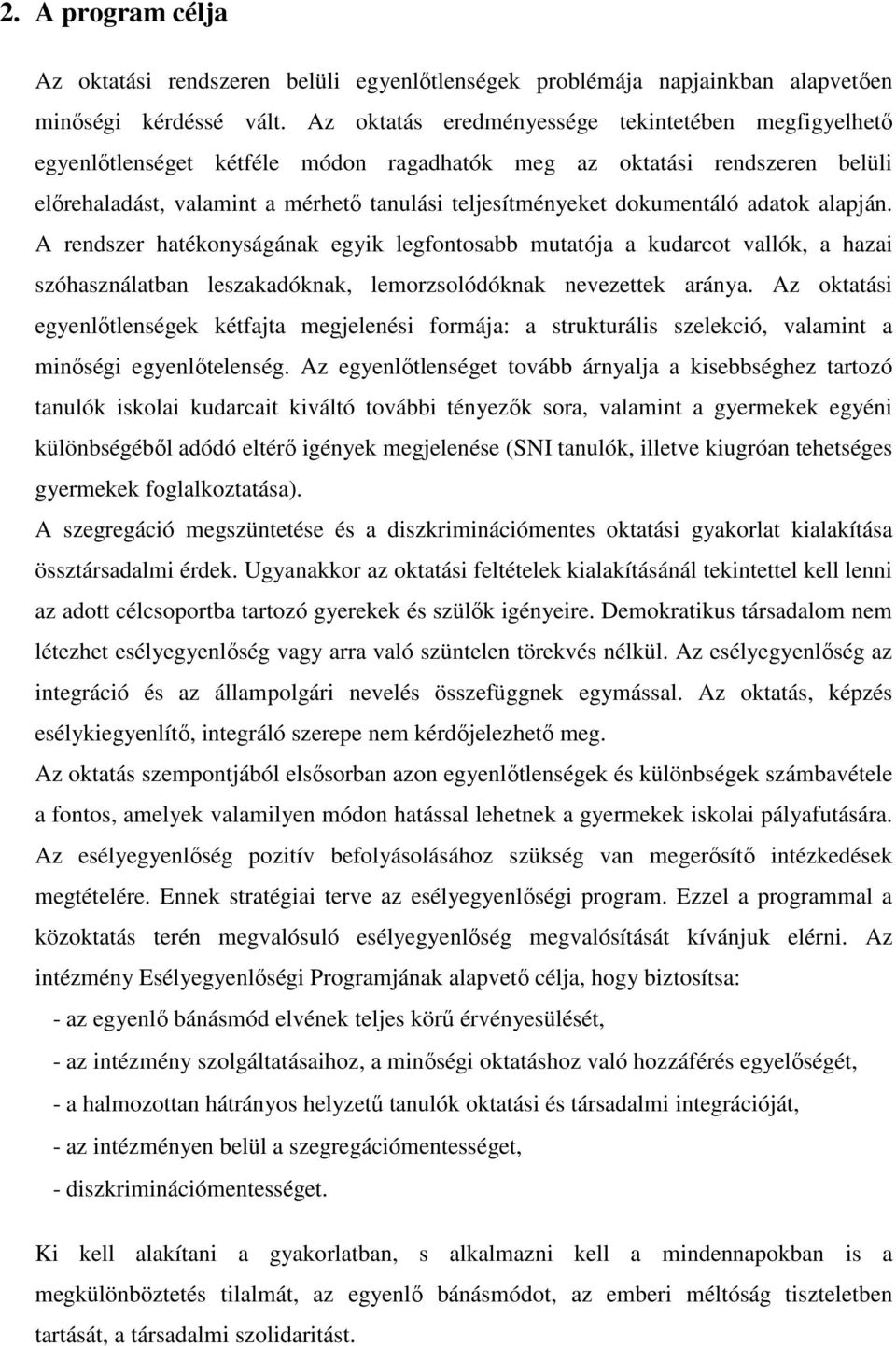 2. A program célja

Az oktatási rendszeren belüli egyenlőtlenségek problémája napjainkban alapvetően minőségi kérdéssé vált. Az oktatás eredményessége tekintetében megfigyelhető egyenlőtlenséget kétféle módon ragadhatók meg az oktatási rendszeren belüli előrehaladást, valamint a mérhető tanulási teljesítményeket dokumentáló adatok alapján. A rendszer hatékonyságának egyik legfontosabb mutatója a kudarcot vallók, a hazai szóhasználatban leszakadóknak, lemorzsolódóknak nevezettek aránya. Az oktatási egyenlőtlenségek kétfajta megjelenési formája: a strukturális szelekció, valamint a minőségi egyenlőtelenség. Az egyenlőtlenséget tovább árnyalja a kisebbséghez tartozó tanulók iskolai kudarcait kiváltó további tényezők sora, valamint a gyermekek egyéni különbségéből adódó eltérő igények megjelenése (SNI tanulók, illetve kiugróan tehetséges gyermekek foglalkoztatása).
A szegregáció megszüntetése és a diszkriminációmentes oktatási gyakorlat kialakítása össztársadalmi érdek. Ugyanakkor az oktatási feltételek kialakításánál tekintettel kell lenni az adott célcsoportba tartozó gyerekek és szülők igényeire. Demokratikus társadalom nem létezhet esélyegyenlőség vagy arra való szüntelen törekvés nélkül. Az esélyegyenlőség az integráció és az állampolgári nevelés összefüggnek egymással. Az oktatás, képzés esélykiegyenlítő, integráló szerepe nem kérdőjelezhető meg.
Az oktatás szempontjából elsősorban azon egyenlőtlenségek és különbségek számbavétele a fontos, amelyek valamilyen módon hatással lehetnek a gyermekek iskolai pályafutására. Az esélyegyenlőség pozitív befolyásolásához szükség van megerősítő intézkedések megtételére. Ennek stratégiai terve az esélyegyenlőségi program. Ezzel a programmal a közoktatás terén megvalósuló esélyegyenlőség megvalósítását kívánjuk elérni. Az intézmény Esélyegyenlőségi Programjának alapvető célja, hogy biztosítsa:
- az egyenlő bánásmód elvének teljes körű érvényesülését,
- az intézmény szolgáltatásaihoz, a minőségi oktatáshoz való hozzáférés egyelőségét,
- a halmozottan hátrányos helyzetű tanulók oktatási és társadalmi integrációját,
- az intézményen belül a szegregációmentességet,
- diszkriminációmentességet.

Ki kell alakítani a gyakorlatban, s alkalmazni kell a mindennapokban is a megkülönböztetés tilalmát, az egyenlő bánásmódot, az emberi méltóság tiszteletben tartását, a társadalmi szolidaritást.